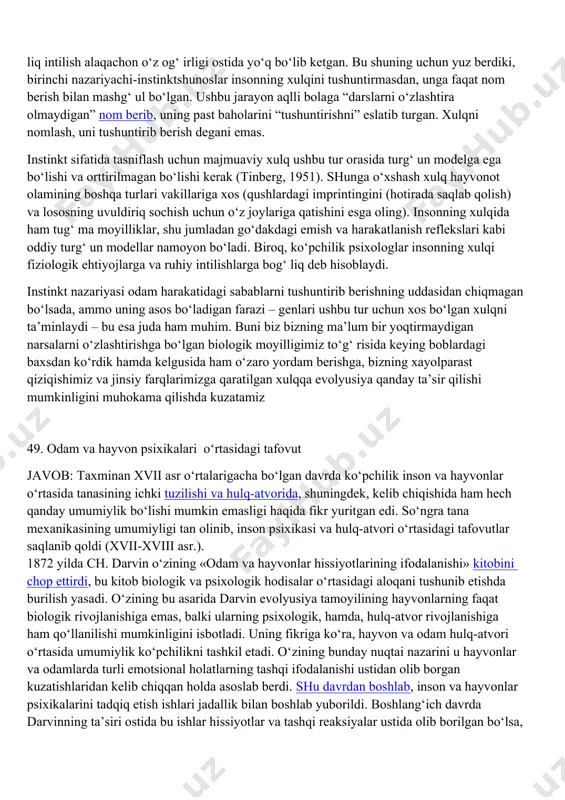 liq intilish alaqachon o‘z og‘ irligi ostida yo‘q bo‘lib ketgan. Bu shuning uchun yuz berdiki, birinchi nazariyachi-instinktshunoslar insonning xulqini tushuntirmasdan, unga faqat nom berish bilan mashg‘ ul bo‘lgan. Ushbu jarayon aqlli bolaga “darslarni o‘zlashtira olmaydigan” nom berib, uning past baholarini “tushuntirishni” eslatib turgan. Xulqni nomlash, uni tushuntirib berish degani emas.

Instinkt sifatida tasniflash uchun majmuaviy xulq ushbu tur orasida turg‘ un modelga ega bo‘lishi va orttirilmagan bo‘lishi kerak (Tinberg, 1951). SHunga o‘xshash xulq hayvonot olamining boshqa turlari vakillariga xos (qushlardagi imprintingini (hotirada saqlab qolish) va lososning uvuldiriq sochish uchun o‘z joylariga qatishini esga oling). Insonning xulqida ham tug‘ ma moyilliklar, shu jumladan go‘dakdagi emish va harakatlanish reflekslari kabi oddiy turg‘ un modellar namoyon bo‘ladi. Biroq, ko‘pchilik psixologlar insonning xulqi fiziologik ehtiyojlarga va ruhiy intilishlarga bog‘ liq deb hisoblaydi.

Instinkt nazariyasi odam harakatidagi sabablarni tushuntirib berishning uddasidan chiqmagan bo‘lsada, ammo uning asos bo‘ladigan farazi – genlari ushbu tur uchun xos bo‘lgan xulqni ta’minlaydi – bu esa juda ham muhim. Buni biz bizning ma’lum bir yoqtirmaydigan narsalarni o‘zlashtirishga bo‘lgan biologik moyilligimiz to‘g‘ risida keying boblardagi baxsdan ko‘rdik hamda kelgusida ham o‘zaro yordam berishga, bizning xayolparast qiziqishimiz va jinsiy farqlarimizga qaratilgan xulqqa evolyusiya qanday ta’sir qilishi mumkinligini muhokama qilishda kuzatamiz

49. Odam va hayvon psixikalari o‘rtasidagi tafovut

JAVOB: Taxminan XVII asr o‘rtalarigacha bo‘lgan davrda ko‘pchilik inson va hayvonlar o‘rtasida tanasining ichki tuzilishi va hulq-atvorida, shuningdek, kelib chiqishida ham hech qanday umumiylik bo‘lishi mumkin emasligi haqida fikr yuritgan edi. So‘ngra tana mexanikasining umumiyligi tan olinib, inson psixikasi va hulq-atvori o‘rtasidagi tafovutlar saqlanib qoldi (XVII-XVIII asr.).
1872 yilda CH. Darvin o‘zining «Odam va hayvonlar hissiyotlarining ifodalanishi» kitobini chop ettirdi, bu kitob biologik va psixologik hodisalar o‘rtasidagi aloqani tushunib etishda burilish yasadi. O‘zining bu asarida Darvin evolyusiya tamoyilining hayvonlarning faqat biologik rivojlanishiga emas, balki ularning psixologik, hamda, hulq-atvor rivojlanishiga ham qo‘llanilishi mumkinligini isbotladi. Uning fikriga ko‘ra, hayvon va odam hulq-atvori o‘rtasida umumiylik ko‘pchilikni tashkil etadi. O‘zining bunday nuqtai nazarini u hayvonlar va odamlarda turli emotsional holatlarning tashqi ifodalanishi ustidan olib borgan kuzatishlaridan kelib chiqqan holda asoslab berdi. SHu davrdan boshlab, inson va hayvonlar psixikalarini tadqiq etish ishlari jadallik bilan boshlab yuborildi. Boshlang‘ich davrda Darvinning ta’siri ostida bu ishlar hissiyotlar va tashqi reaksiyalar ustida olib borilgan bo‘lsa,